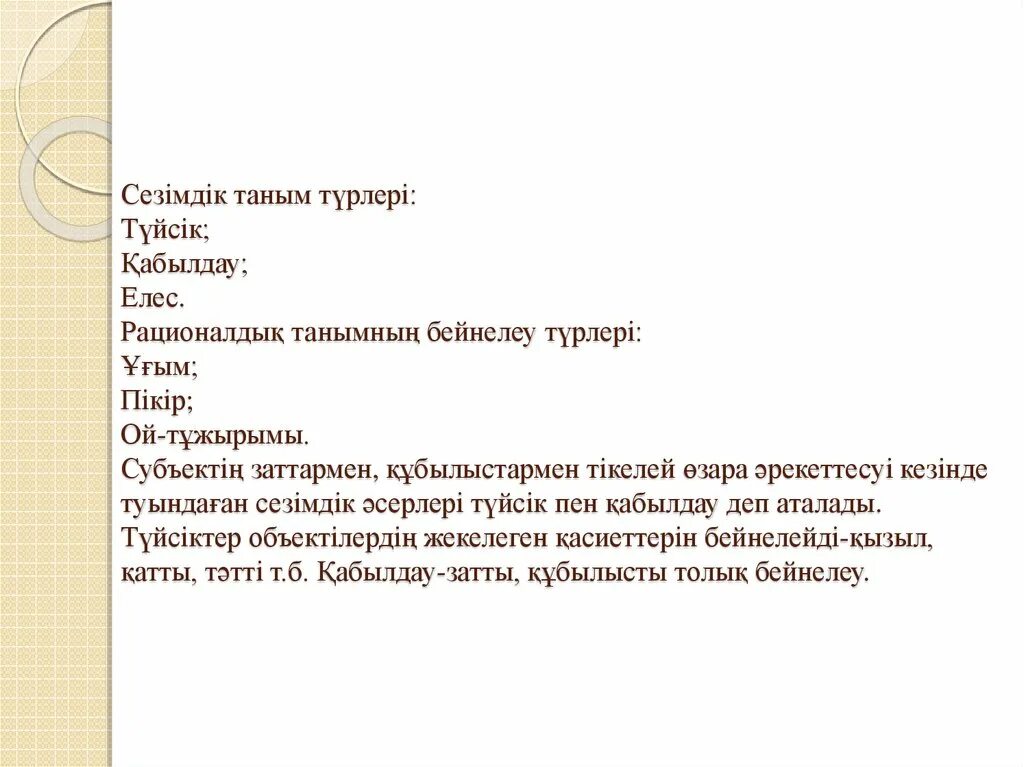 Сезімдік таным түрлері:
Түйсік;
Қабылдау;
Елес.
Рационалдық танымның бейнелеу түрлері:
Ұғым;
Пікір;
Ой-тұжырымы.
Субъектің заттармен, құбылыстармен тікелей өзара әрекеттесуі кезінде туындаған сезімдік әсерлері түйсік пен қабылдау деп аталады. Түйсіктер объектілердің жекелеген қасиеттерін бейнелейді-қызыл, қатты, тәтті т.б. Қабылдау-затты, құбылысты толық бейнелеу.